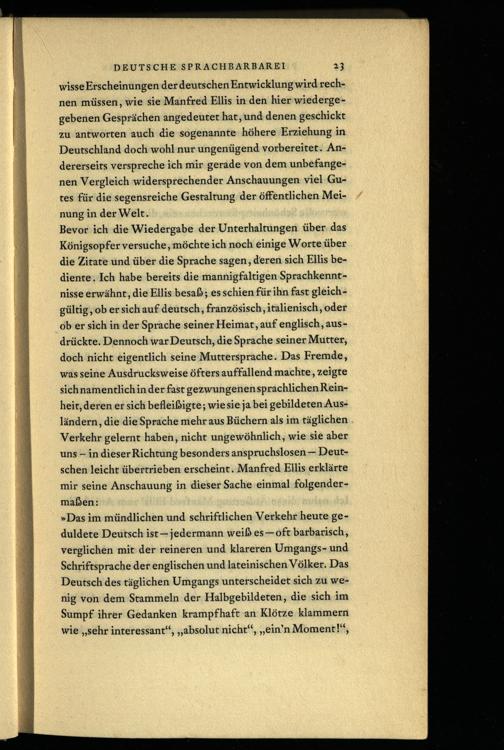 DEUTSCHE SPRACHBARBAREI 23

wisse Erscheinungen der deutschen Entwicklung wird rechnen müssen, wie sie Manfred Ellis in den hier wiedergegebenen Gesprächen angedeutet hat, und denen geschickt zu antworten auch die sogenannte höhere Erziehung in Deutschland doch wohl nur ungenügend vorbereitet. Andererseits verspreche ich mir gerade von dem unbefangenen Vergleich widersprechender Anschauungen viel Gutes für die segensreiche Gestaltung der öffentlichen Meinung in der Welt.
Bevor ich die Wiedergabe der Unterhaltungen über das Königsopfer versuche, möchte ich noch einige Worte über die Zitate und über die Sprache sagen, deren sich Ellis bediente. Ich habe bereits die mannigfaltigen Sprachkenntnisse erwähnt, die Ellis besaß; es schien für ihn fast gleichgültig, ob er sich auf deutsch, französisch, italienisch, oder ob er sich in der Sprache seiner Heimat, auf englisch, ausdrückte. Dennoch war Deutsch, die Sprache seiner Mutter, doch nicht eigentlich seine Muttersprache. Das Fremde, was seine Ausdrucksweise öfters auffallend machte, zeigte sich namentlich in der fast gezwungenen sprachlichen Reinheit, deren er sich befleißigte; wie sie ja bei gebildeten Ausländern, die die Sprache mehr aus Büchern als im täglichen Verkehr gelernt haben, nicht ungewöhnlich, wie sie aber uns – in dieser Richtung besonders anspruchslosen – Deutschen leicht übertrieben erscheint. Manfred Ellis erklärte mir seine Anschauung in dieser Sache einmal folgendermaßen:
»Das im mündlichen und schriftlichen Verkehr heute geduldete Deutsch ist – jedermann weiß es – oft barbarisch, verglichen mit der reineren und klareren Umgangs- und Schriftsprache der englischen und lateinischen Völker. Das Deutsch des täglichen Umgangs unterscheidet sich zu wenig von dem Stammeln der Halbgebildeten, die sich im Sumpf ihrer Gedanken krampfhaft an Klötze klammern wie „sehr interessant“, „absolut nicht“, „ein'n Moment!“,